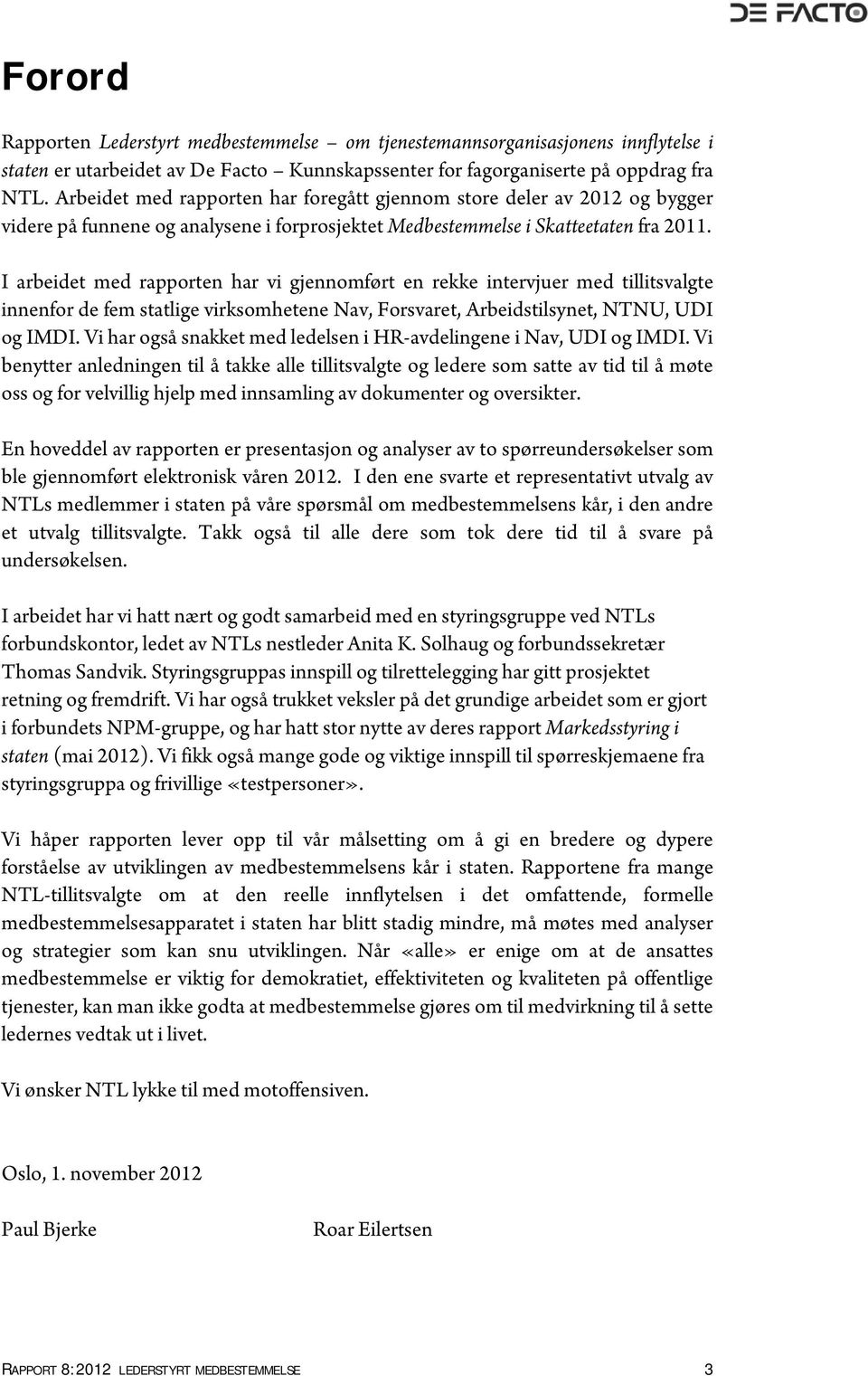 DE FACTO

Forord

Rapporten Lederstyrt medbestemmelse – om tjenestemannsorganisasjonens innflytelse i staten er utarbeidet av De Facto – Kunnskapssenter for fagorganiserte på oppdrag fra NTL. Arbeidet med rapporten har foregått gjennom store deler av 2012 og bygger videre på funnene og analysene i forprosjektet Medbestemmelse i Skatteetaten fra 2011.

I arbeidet med rapporten har vi gjennomført en rekke intervjuer med tillitsvalgte innenfor de fem statlige virksomhetene Nav, Forsvaret, Arbeidstilsynet, NTNU, UDI og IMDI. Vi har også snakket med ledelsen i HR-avdelingene i Nav, UDI og IMDI. Vi benytter anledningen til å takke alle tillitsvalgte og ledere som satte av tid til å møte oss og for velvillig hjelp med innsamling av dokumenter og oversikter.

En hoveddel av rapporten er presentasjon og analyser av to spørreundersøkelser som ble gjennomført elektronisk våren 2012. I den ene svarte et representativt utvalg av NTLs medlemmer i staten på våre spørsmål om medbestemmelsens kår, i den andre et utvalg tillitsvalgte. Takk også til alle dere som tok dere tid til å svare på undersøkelsen.

I arbeidet har vi hatt nært og godt samarbeid med en styringsgruppe ved NTLs forbundskontor, ledet av NTLs nestleder Anita K. Solhaug og forbundssekretær Thomas Sandvik. Styringsgruppas innspill og tilrettelegging har gitt prosjektet retning og fremdrift. Vi har også trukket veksler på det grundige arbeidet som er gjort i forbundets NPM-gruppe, og har hatt stor nytte av deres rapport Markedsstyring i staten (mai 2012). Vi fikk også mange gode og viktige innspill til spørreskjemaene fra styringsgruppa og frivillige «testpersoner».

Vi håper rapporten lever opp til vår målsetting om å gi en bredere og dypere forståelse av utviklingen av medbestemmelsens kår i staten. Rapportene fra mange NTL-tillitsvalgte om at den reelle innflytelsen i det omfattende, formelle medbestemmelsesapparatet i staten har blitt stadig mindre, må møtes med analyser og strategier som kan snu utviklingen. Når «alle» er enige om at de ansattes medbestemmelse er viktig for demokratiet, effektiviteten og kvaliteten på offentlige tjenester, kan man ikke godta at medbestemmelse gjøres om til medvirkning til å sette ledernes vedtak ut i livet.

Vi ønsker NTL lykke til med motoffensiven.

Oslo, 1. november 2012

Paul Bjerke          Roar Eilertsen

RAPPORT 8:2012 LEDERSTYRT MEDBESTEMMELSE          3